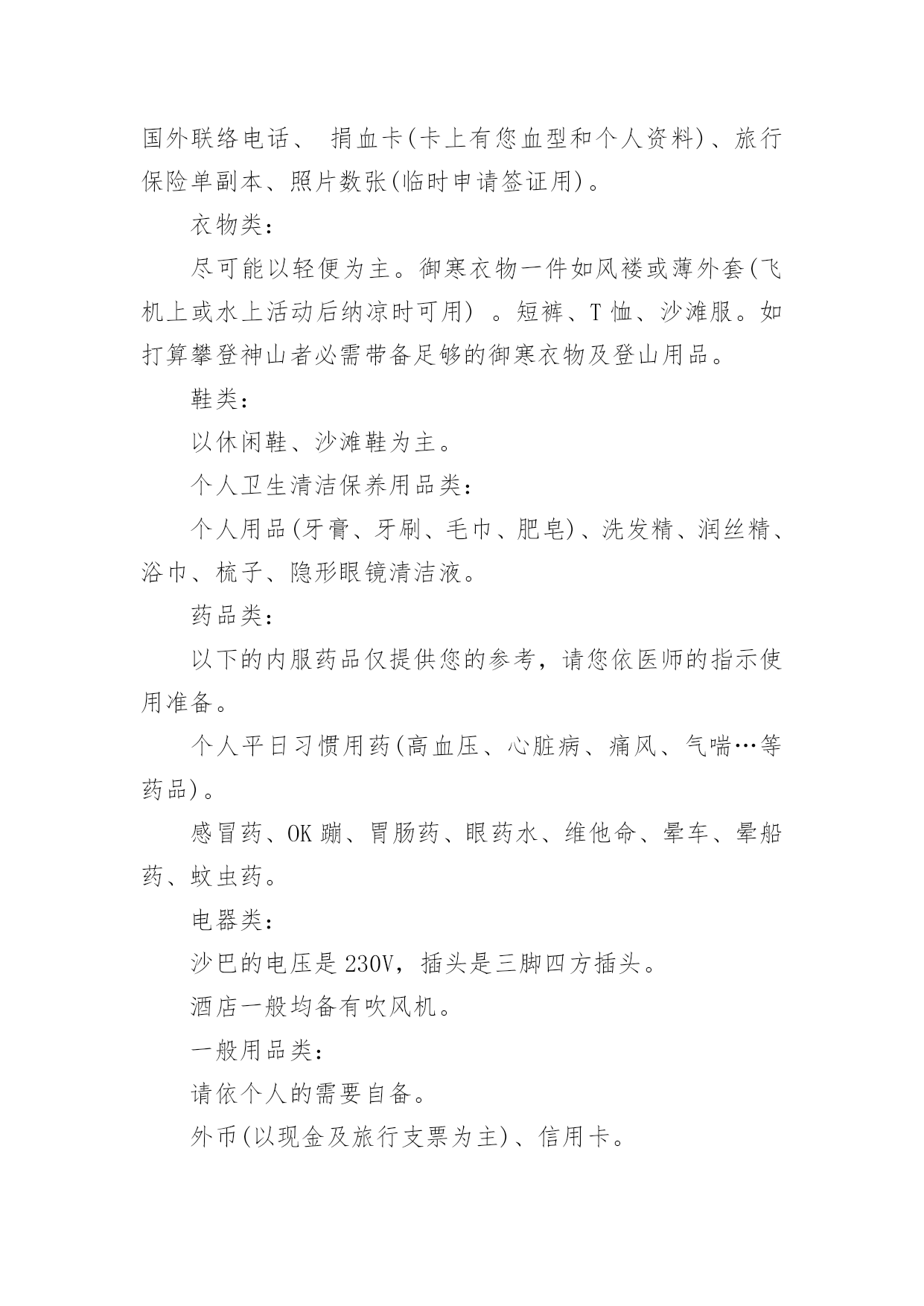 国外联络电话、 捐血卡(卡上有您血型和个人资料)、旅行保险单副本、照片数张(临时申请签证用)。

衣物类：

尽可能以轻便为主。御寒衣物一件如风褛或薄外套(飞机上或水上活动后纳凉时可用) 。短裤、T 恤、沙滩服。如打算攀登神山者必需带备足够的御寒衣物及登山用品。

鞋类：

以休闲鞋、沙滩鞋为主。

个人卫生清洁保养用品类：

个人用品(牙膏、牙刷、毛巾、肥皂)、洗发精、润丝精、浴巾、梳子、隐形眼镜清洁液。

药品类：

以下的内服药品仅提供您的参考，请您依医师的指示使用准备。

个人平日习惯用药(高血压、心脏病、痛风、气喘…等药品)。

感冒药、OK 蹦、胃肠药、眼药水、维他命、晕车、晕船药、蚊虫药。

电器类：

沙巴的电压是 230V，插头是三脚四方插头。

酒店一般均备有吹风机。

一般用品类：

请依个人的需要自备。

外币(以现金及旅行支票为主)、信用卡。